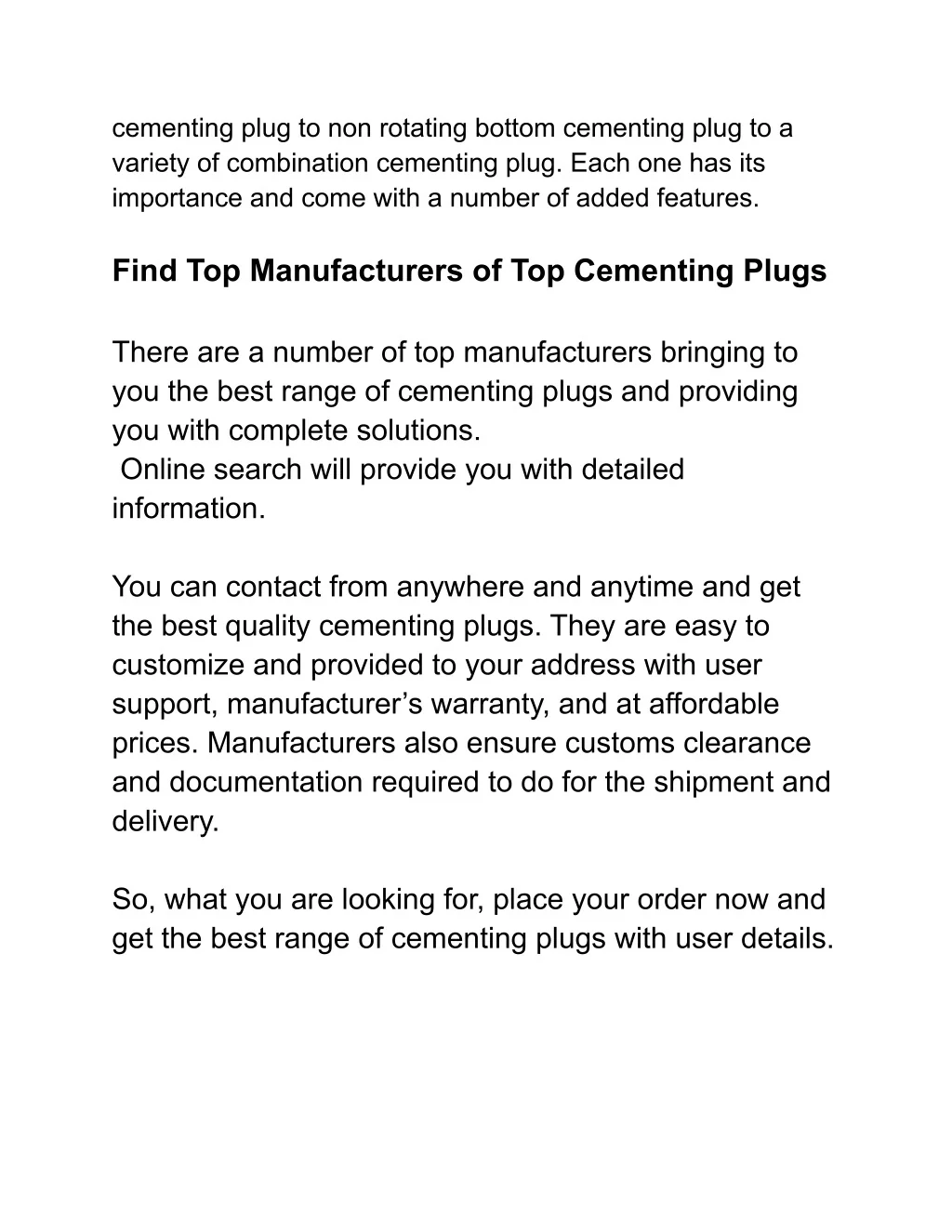 cementing plug to non rotating bottom cementing plug to a variety of combination cementing plug. Each one has its importance and come with a number of added features.

Find Top Manufacturers of Top Cementing Plugs

There are a number of top manufacturers bringing to you the best range of cementing plugs and providing you with complete solutions.

Online search will provide you with detailed information.

You can contact from anywhere and anytime and get the best quality cementing plugs. They are easy to customize and provided to your address with user support, manufacturer's warranty, and at affordable prices. Manufacturers also ensure customs clearance and documentation required to do for the shipment and delivery.

So, what you are looking for, place your order now and get the best range of cementing plugs with user details.